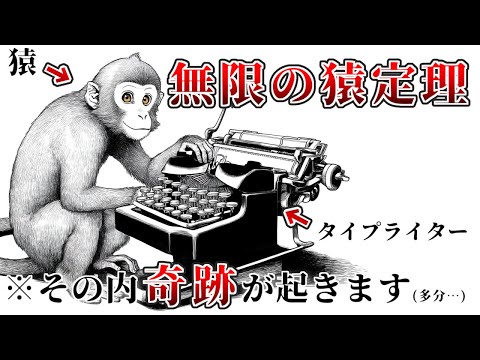 猿

無限の猿定理

タイプライター

※その内奇跡が起きます(多分…)